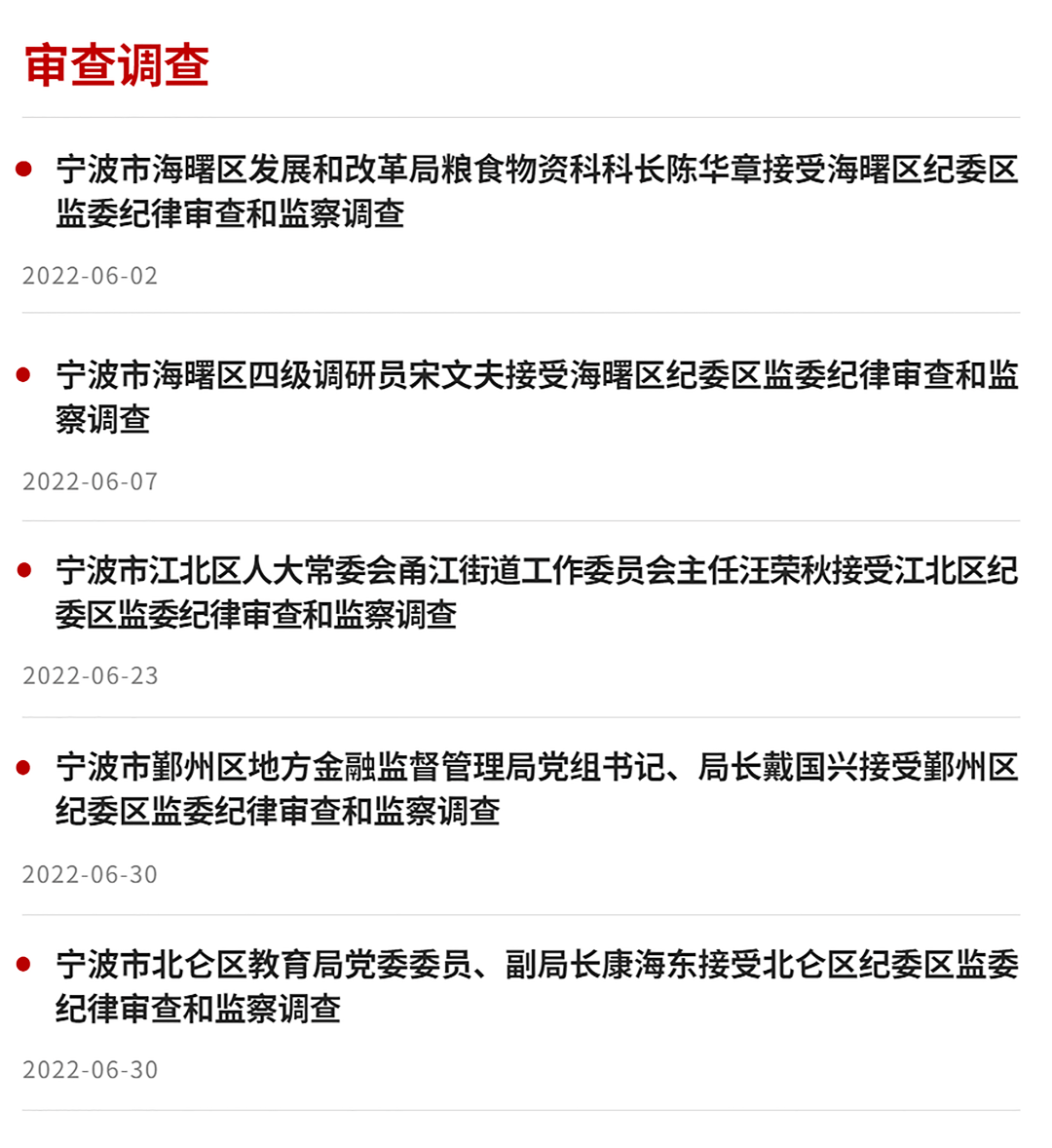 审查调查

宁波市海曙区发展和改革局粮食物资科科长陈华章接受海曙区纪委区监委纪律审查和监察调查

2022-06-02

宁波市海曙区四级调研员宋文夫接受海曙区纪委区监委纪律审查和监察调查

2022-06-07

宁波市江北区人大常委会甬江街道工作委员会主任汪荣秋接受江北区纪委区监委纪律审查和监察调查

2022-06-23

宁波市鄞州区地方金融监督管理局党组书记、局长戴国兴接受鄞州区纪委区监委纪律审查和监察调查

2022-06-30

宁波市北仑区教育局党委委员、副局长康海东接受北仑区纪委区监委纪律审查和监察调查

2022-06-30